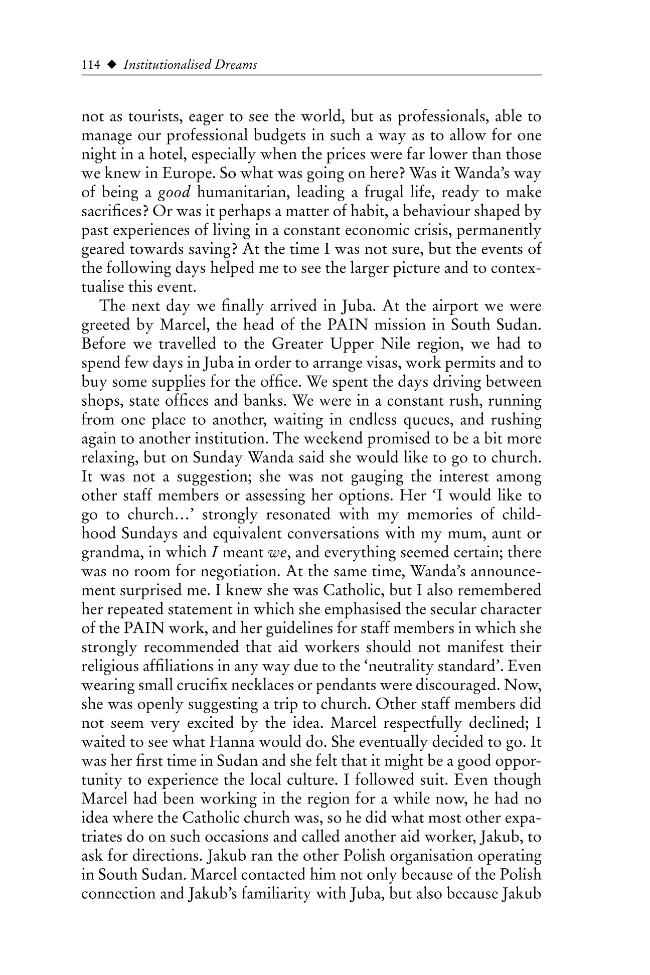 114 ◆ Institutionalised Dreams

not as tourists, eager to see the world, but as professionals, able to manage our professional budgets in such a way as to allow for one night in a hotel, especially when the prices were far lower than those we knew in Europe. So what was going on here? Was it Wanda's way of being a good humanitarian, leading a frugal life, ready to make sacrifices? Or was it perhaps a matter of habit, a behaviour shaped by past experiences of living in a constant economic crisis, permanently geared towards saving? At the time I was not sure, but the events of the following days helped me to see the larger picture and to contextualise this event.

The next day we finally arrived in Juba. At the airport we were greeted by Marcel, the head of the PAIN mission in South Sudan. Before we travelled to the Greater Upper Nile region, we had to spend few days in Juba in order to arrange visas, work permits and to buy some supplies for the office. We spent the days driving between shops, state offices and banks. We were in a constant rush, running from one place to another, waiting in endless queues, and rushing again to another institution. The weekend promised to be a bit more relaxing, but on Sunday Wanda said she would like to go to church. It was not a suggestion; she was not gauging the interest among other staff members or assessing her options. Her 'I would like to go to church…' strongly resonated with my memories of childhood Sundays and equivalent conversations with my mum, aunt or grandma, in which I meant we, and everything seemed certain; there was no room for negotiation. At the same time, Wanda's announcement surprised me. I knew she was Catholic, but I also remembered her repeated statement in which she emphasised the secular character of the PAIN work, and her guidelines for staff members in which she strongly recommended that aid workers should not manifest their religious affiliations in any way due to the 'neutrality standard'. Even wearing small crucifix necklaces or pendants were discouraged. Now, she was openly suggesting a trip to church. Other staff members did not seem very excited by the idea. Marcel respectfully declined; I waited to see what Hanna would do. She eventually decided to go. It was her first time in Sudan and she felt that it might be a good opportunity to experience the local culture. I followed suit. Even though Marcel had been working in the region for a while now, he had no idea where the Catholic church was, so he did what most other expatriates do on such occasions and called another aid worker, Jakub, to ask for directions. Jakub ran the other Polish organisation operating in South Sudan. Marcel contacted him not only because of the Polish connection and Jakub's familiarity with Juba, but also because Jakub